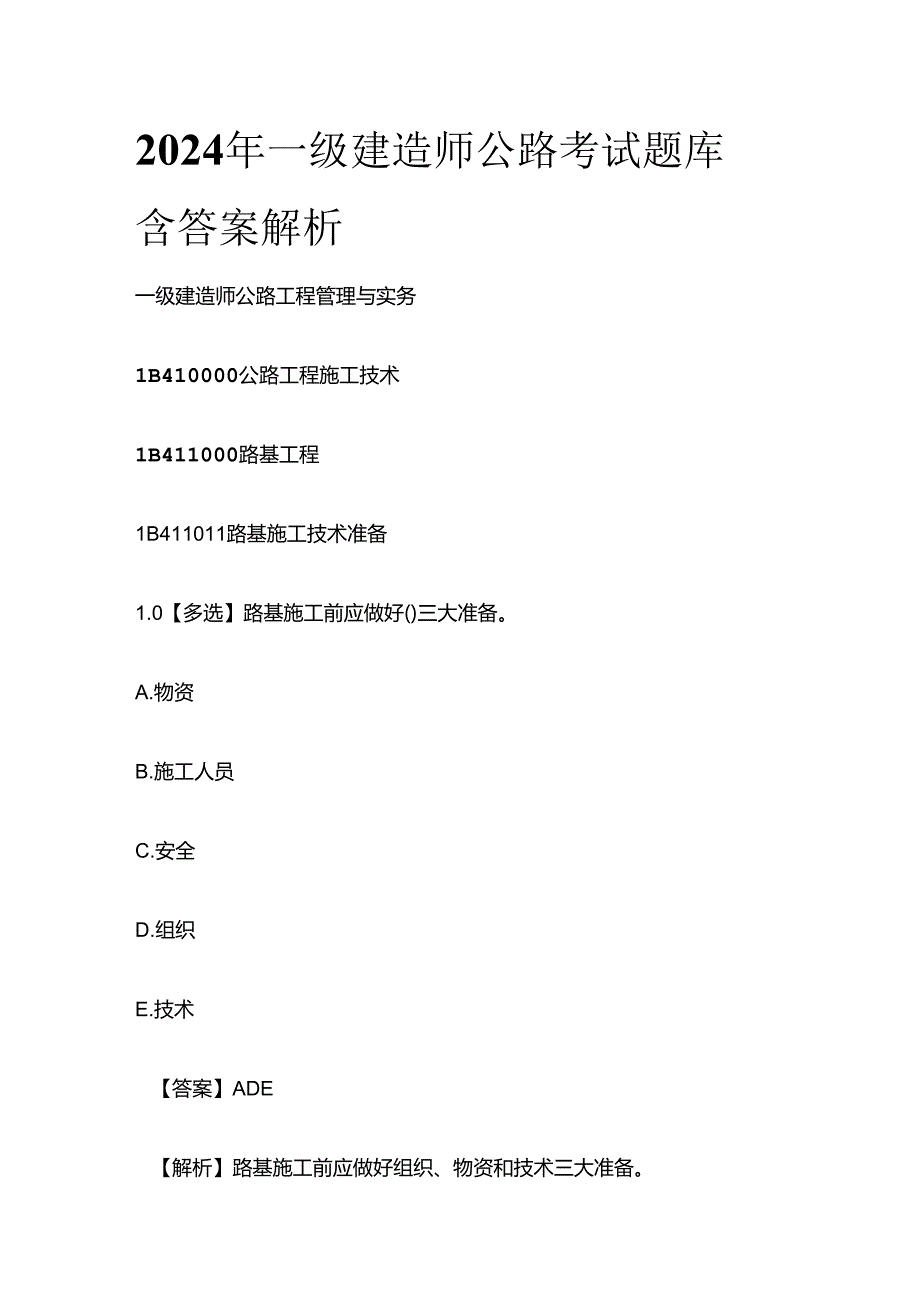 2024年一级建造师公路考试题库含答案解析

一级建造师公路工程管理与实务

1B410000公路工程施工技术

1B411000路基工程

1B411011路基施工技术准备

1.0【多选】路基施工前应做好()三大准备。

A.物资

B.施工人员

C.安全

D.组织

E.技术

【答案】ADE

【解析】路基施工前应做好组织、物资和技术三大准备。